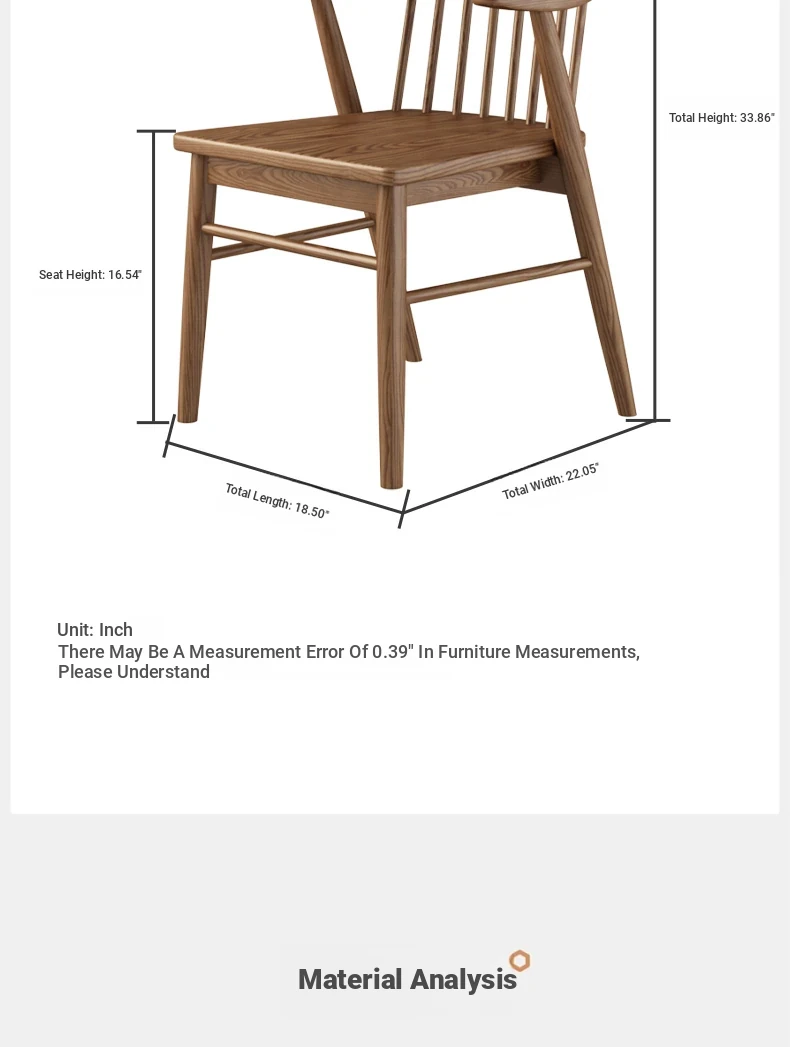 Total Height: 33.86"

Seat Height: 16.54"

Total Length: 18.50"

Total Width: 22.05"

Unit: Inch
There May Be A Measurement Error Of 0.39" In Furniture Measurements, Please Understand

Material Analysis